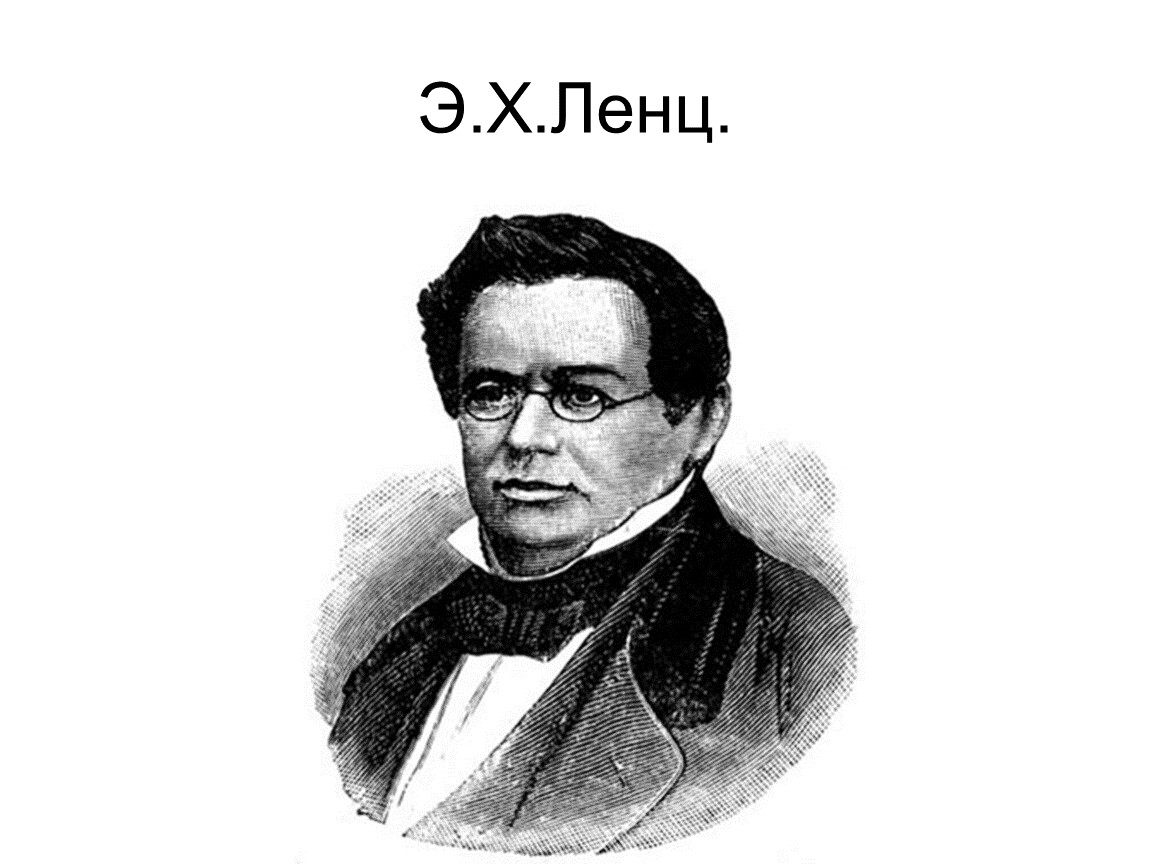 Э.Х.Ленц.